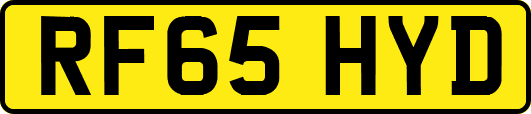 RF65 HYD